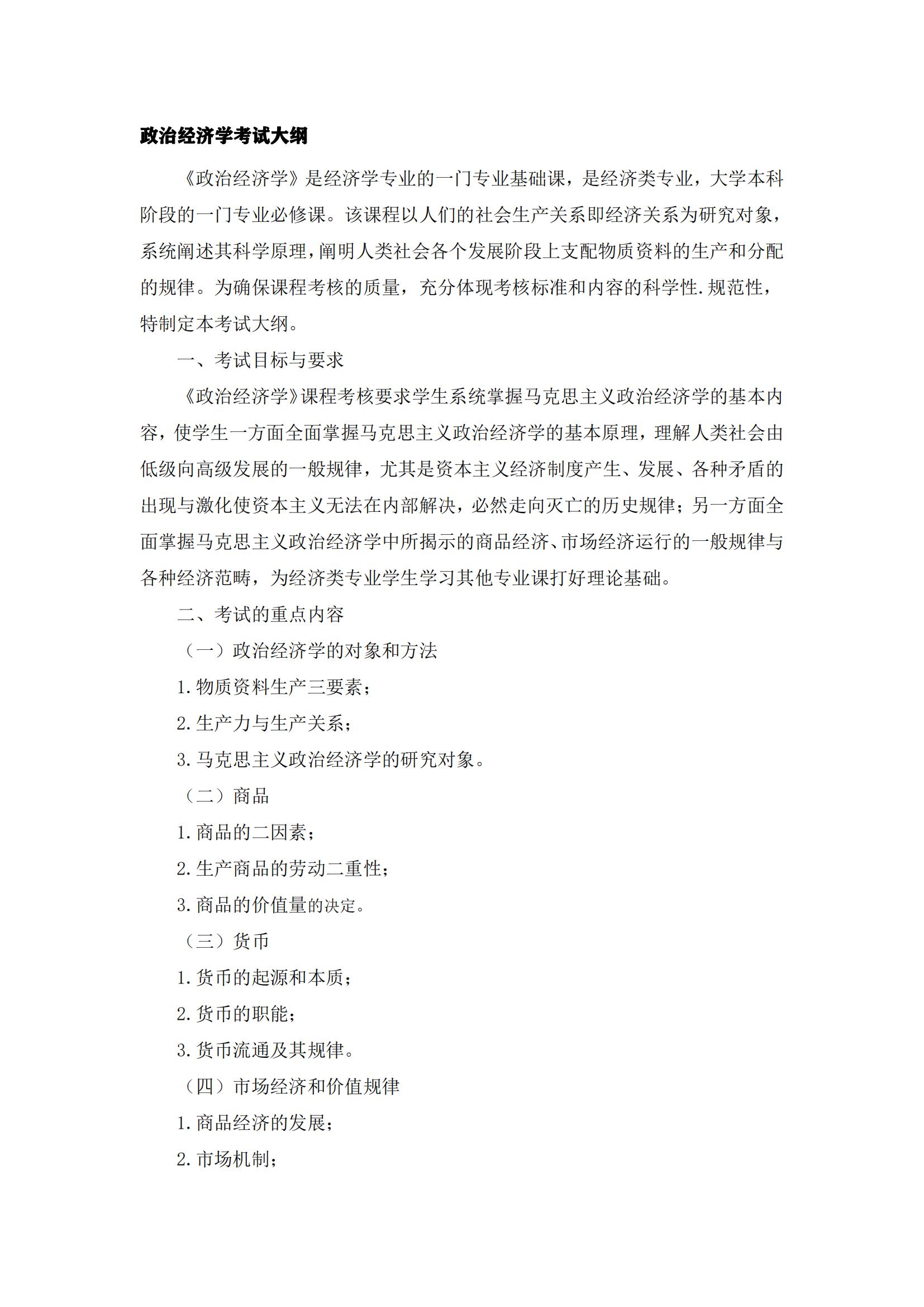 政治经济学考试大纲

《政治经济学》是经济学专业的一门专业基础课，是经济类专业，大学本科阶段的一门专业必修课。该课程以人们的社会生产关系即经济关系为研究对象，系统阐述其科学原理，阐明人类社会各个发展阶段上支配物质资料的生产和分配的规律。为确保课程考核的质量，充分体现考核标准和内容的科学性.规范性，特制定本考试大纲。

一、考试目标与要求

《政治经济学》课程考核要求学生系统掌握马克思主义政治经济学的基本内容，使学生一方面全面掌握马克思主义政治经济学的基本原理，理解人类社会由低级向高级发展的一般规律，尤其是资本主义经济制度产生、发展、各种矛盾的出现与激化使资本主义无法在内部解决，必然走向灭亡的历史规律；另一方面全面掌握马克思主义政治经济学中所揭示的商品经济、市场经济运行的一般规律与各种经济范畴，为经济类专业学生学习其他专业课打好理论基础。

二、考试的重点内容

（一）政治经济学的对象和方法

1.物质资料生产三要素；

2.生产力与生产关系；

3.马克思主义政治经济学的研究对象。

（二）商品

1.商品的二因素；

2.生产商品的劳动二重性；

3.商品的价值量的决定。

（三）货币

1.货币的起源和本质；

2.货币的职能；

3.货币流通及其规律。

（四）市场经济和价值规律

1.商品经济的发展；

2.市场机制；